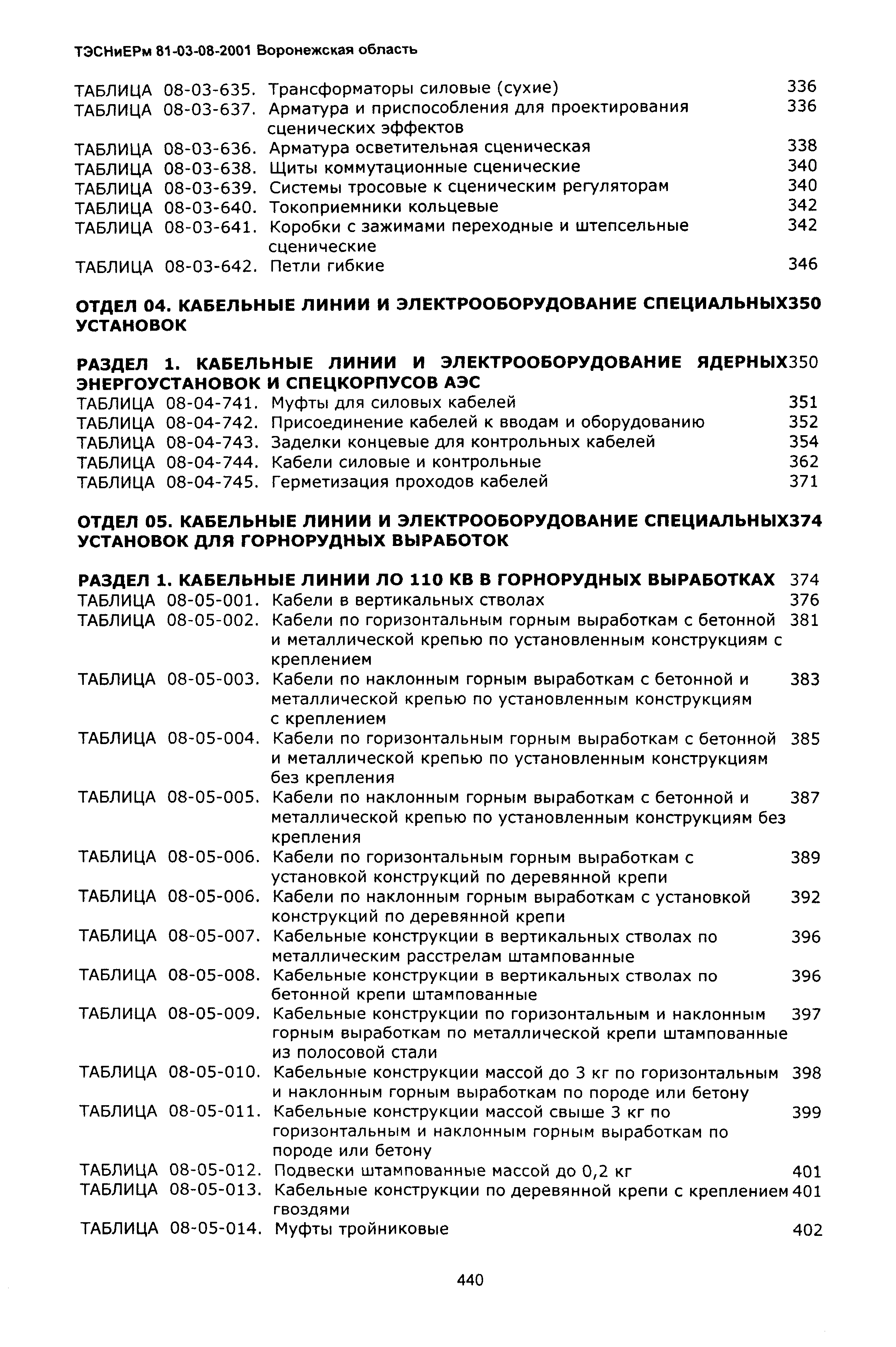 ТЭСНиЕРм 81-03-08-2001 Воронежская область

ТАБЛИЦА 08-03-635. Трансформаторы силовые (сухие) 336
ТАБЛИЦА 08-03-637. Арматура и приспособления для проектирования сценических эффектов 336
ТАБЛИЦА 08-03-636. Арматура осветительная сценическая 338
ТАБЛИЦА 08-03-638. Щиты коммутационные сценические 340
ТАБЛИЦА 08-03-639. Системы тросовые к сценическим регуляторам 340
ТАБЛИЦА 08-03-640. Токоприемники кольцевые 342
ТАБЛИЦА 08-03-641. Коробки с зажимами переходные и штепсельные сценические 342
ТАБЛИЦА 08-03-642. Петли гибкие 346

ОТДЕЛ 04. КАБЕЛЬНЫЕ ЛИНИИ И ЭЛЕКТРООБОРУДОВАНИЕ СПЕЦИАЛЬНЫХ УСТАНОВОК 350

РАЗДЕЛ 1. КАБЕЛЬНЫЕ ЛИНИИ И ЭЛЕКТРООБОРУДОВАНИЕ ЯДЕРНЫХ ЭНЕРГОУСТАНОВОК И СПЕЦКОРПУСОВ АЭС 350
ТАБЛИЦА 08-04-741. Муфты для силовых кабелей 351
ТАБЛИЦА 08-04-742. Присоединение кабелей к вводам и оборудованию 352
ТАБЛИЦА 08-04-743. Заделки концевые для контрольных кабелей 354
ТАБЛИЦА 08-04-744. Кабели силовые и контрольные 362
ТАБЛИЦА 08-04-745. Герметизация проходов кабелей 371

ОТДЕЛ 05. КАБЕЛЬНЫЕ ЛИНИИ И ЭЛЕКТРООБОРУДОВАНИЕ СПЕЦИАЛЬНЫХ УСТАНОВОК ДЛЯ ГОРНОРУДНЫХ ВЫРАБОТОК 374

РАЗДЕЛ 1. КАБЕЛЬНЫЕ ЛИНИИ ЛО 110 КВ В ГОРНОРУДНЫХ ВЫРАБОТКАХ 374
ТАБЛИЦА 08-05-001. Кабели в вертикальных стволах 376
ТАБЛИЦА 08-05-002. Кабели по горизонтальным горным выработкам с бетонной и металлической крепью по установленным конструкциям с креплением 381
ТАБЛИЦА 08-05-003. Кабели по наклонным горным выработкам с бетонной и металлической крепью по установленным конструкциям с креплением 383
ТАБЛИЦА 08-05-004. Кабели по горизонтальным горным выработкам с бетонной и металлической крепью по установленным конструкциям без крепления 385
ТАБЛИЦА 08-05-005. Кабели по наклонным горным выработкам с бетонной и металлической крепью по установленным конструкциям без крепления 387
ТАБЛИЦА 08-05-006. Кабели по горизонтальным горным выработкам с установкой конструкций по деревянной крепи 389
ТАБЛИЦА 08-05-006. Кабели по наклонным горным выработкам с установкой конструкций по деревянной крепи 392
ТАБЛИЦА 08-05-007. Кабельные конструкции в вертикальных стволах по металлическим расстрелам штампованные 396
ТАБЛИЦА 08-05-008. Кабельные конструкции в вертикальных стволах по бетонной крепи штампованные 396
ТАБЛИЦА 08-05-009. Кабельные конструкции по горизонтальным и наклонным горным выработкам по металлической крепи штампованные из полосовой стали 397
ТАБЛИЦА 08-05-010. Кабельные конструкции массой до 3 кг по горизонтальным и наклонным горным выработкам по породе или бетону 398
ТАБЛИЦА 08-05-011. Кабельные конструкции массой свыше 3 кг по горизонтальным и наклонным горным выработкам по породе или бетону 399
ТАБЛИЦА 08-05-012. Подвески штампованные массой до 0,2 кг 401
ТАБЛИЦА 08-05-013. Кабельные конструкции по деревянной крепи с креплением гвоздями 401
ТАБЛИЦА 08-05-014. Муфты тройниковые 402

440